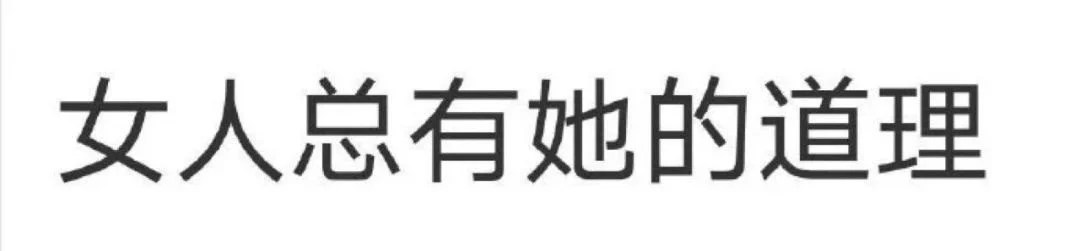 女人总有她的道理